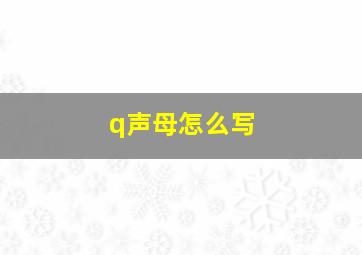 q声母怎么写